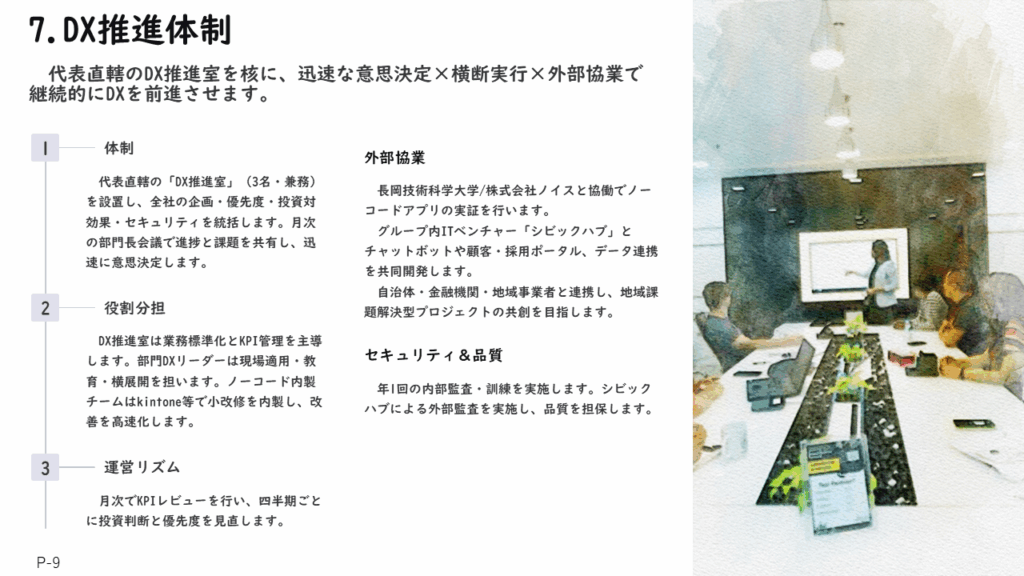 7.DX推進体制

代表直轄のDX推進室を核に、迅速な意思決定×横断実行×外部協業で継続的にDXを前進させます。

1 体制

代表直轄の「DX推進室」（3名・兼務）を設置し、全社の企画・優先度・投資対効果・セキュリティを統括します。月次の部門長会議で進捗と課題を共有し、迅速に意思決定します。

2 役割分担

DX推進室は業務標準化とKPI管理を主導します。部門DXリーダーは現場適用・教育・横展開を担います。ノーコード内製チームはkintone等で小改修を内製し、改善を高速化します。

3 運営リズム

月次でKPIレビューを行い、四半期ごとに投資判断と優先度を見直します。

外部協業

長岡技術科学大学/株式会社ノイスと協働でノーコードアプリの実証を行います。
グループ内ITベンチャー「シビックハブ」とチャットボットや顧客・採用ポータル、データ連携を共同開発します。
自治体・金融機関・地域事業者と連携し、地域課題解決型プロジェクトの共創を目指します。

セキュリティ＆品質

年1回の内部監査・訓練を実施します。シビックハブによる外部監査を実施し、品質を担保します。

P-9